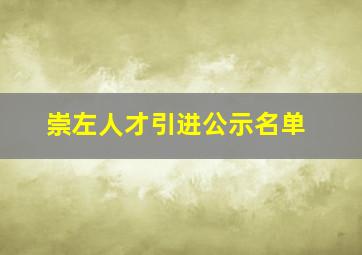 崇左人才引进公示名单